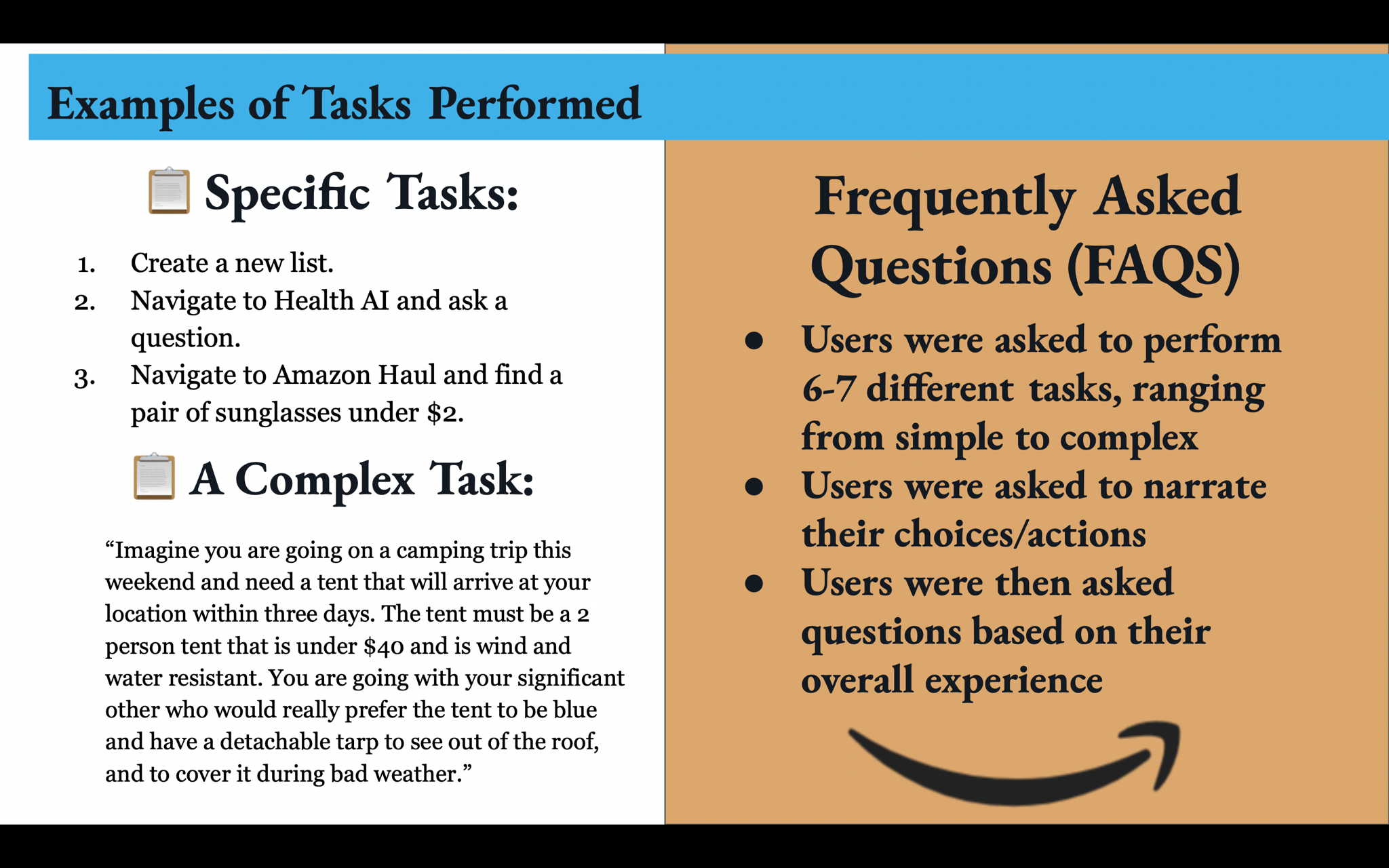 Examples of Tasks Performed

Specific Tasks:

1. Create a new list.
2. Navigate to Health AI and ask a question.
3. Navigate to Amazon Haul and find a pair of sunglasses under $2.

A Complex Task:

"Imagine you are going on a camping trip this weekend and need a tent that will arrive at your location within three days. The tent must be a 2 person tent that is under $40 and is wind and water resistant. You are going with your significant other who would really prefer the tent to be blue and have a detachable tarp to see out of the roof, and to cover it during bad weather."

Frequently Asked Questions (FAQS)

• Users were asked to perform 6-7 different tasks, ranging from simple to complex
• Users were asked to narrate their choices/actions
• Users were then asked questions based on their overall experience